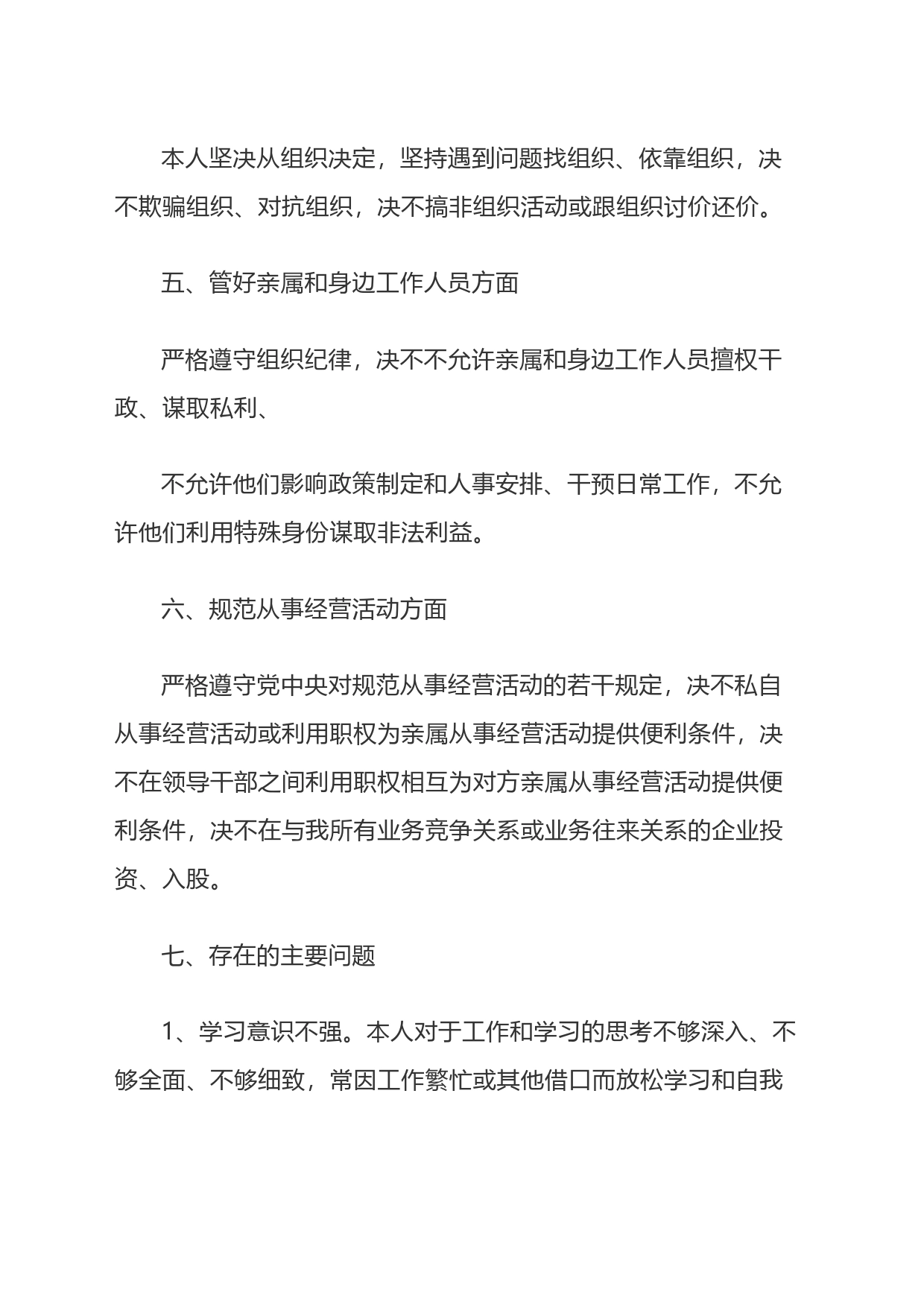 本人坚决从组织决定，坚持遇到问题找组织、依靠组织，决不欺骗组织、对抗组织，决不搞非组织活动或跟组织讨价还价。

五、管好亲属和身边工作人员方面

严格遵守组织纪律，决不不允许亲属和身边工作人员擅权干政、谋取私利、

不允许他们影响政策制定和人事安排、干预日常工作，不允许他们利用特殊身份谋取非法利益。

六、规范从事经营活动方面

严格遵守党中央对规范从事经营活动的若干规定，决不私自从事经营活动或利用职权为亲属从事经营活动提供便利条件，决不在领导干部之间利用职权相互为对方亲属从事经营活动提供便利条件，决不在与我所有业务竞争关系或业务往来关系的企业投资、入股。

七、存在的主要问题

1、学习意识不强。本人对于工作和学习的思考不够深入、不够全面、不够细致，常因工作繁忙或其他借口而放松学习和自我